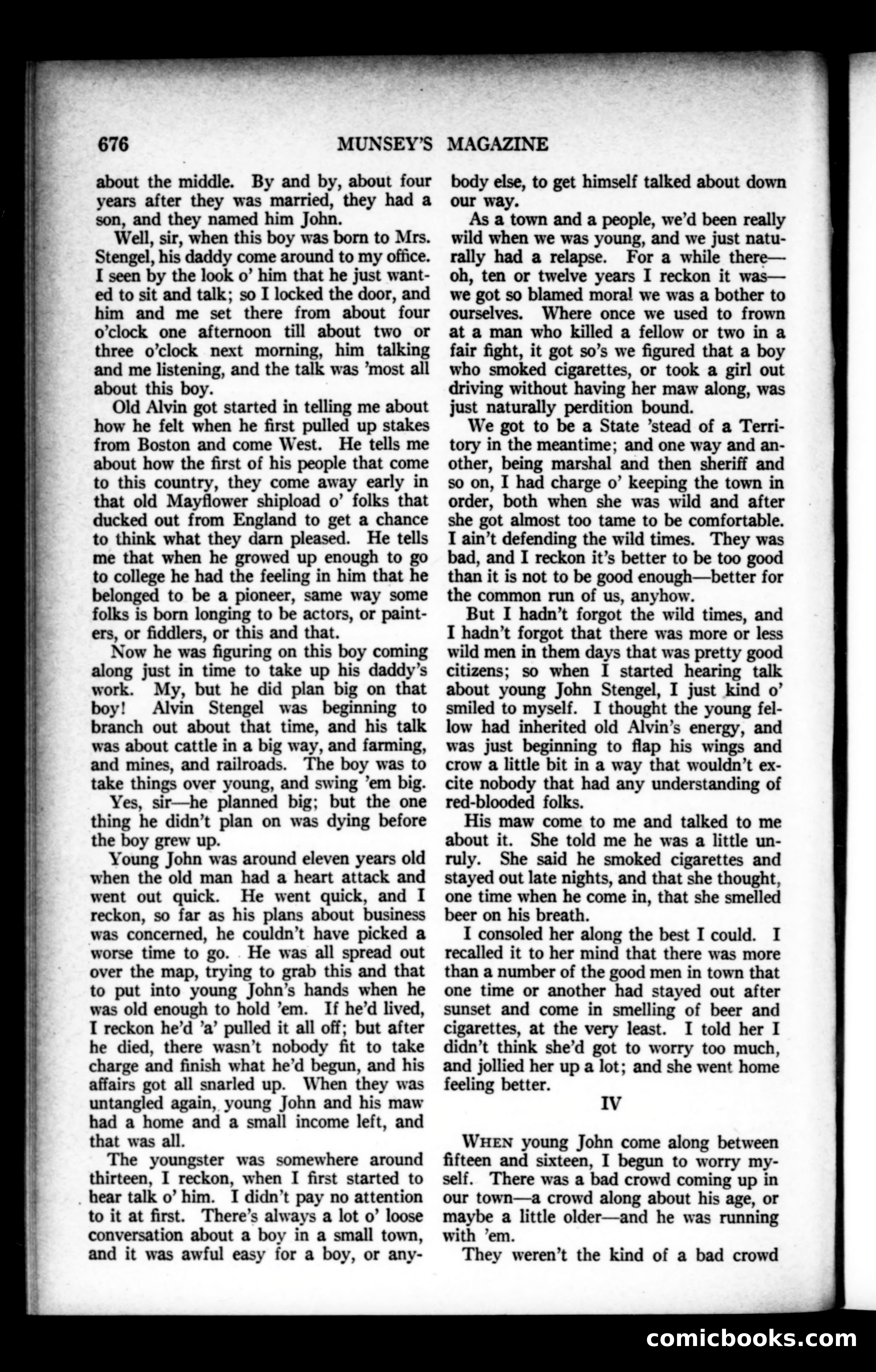 676 MUNSEY'S MAGAZINE

about the middle. By and by, about four years after they was married, they had a son, and they named him John.

Well, sir, when this boy was born to Mrs. Stengel, his daddy come around to my office. I seen by the look o' him that he just wanted to sit and talk; so I locked the door, and him and me set there from about four o'clock one afternoon till about two or three o'clock next morning, him talking and me listening, and the talk was 'most all about this boy.

Old Alvin got started in telling me about how he felt when he first pulled up stakes from Boston and come West. He tells me about how the first of his people that come to this country, they come away early in that old Mayflower shipload o' folks that ducked out from England to get a chance to think what they darn pleased. He tells me that when he growed up enough to go to college he had the feeling in him that he belonged to be a pioneer, same way some folks is born longing to be actors, or painters, or fiddlers, or this and that.

Now he was figuring on this boy coming along just in time to take up his daddy's work. My, but he did plan big on that boy! Alvin Stengel was beginning to branch out about that time, and his talk was about cattle in a big way, and farming, and mines, and railroads. The boy was to take things over young, and swing 'em big.

Yes, sir—he planned big; but the one thing he didn't plan on was dying before the boy grew up.

Young John was around eleven years old when the old man had a heart attack and went out quick. He went quick, and I reckon, so far as his plans about business was concerned, he couldn't have picked a worse time to go. He was all spread out over the map, trying to grab this and that to put into young John's hands when he was old enough to hold 'em. If he'd lived, I reckon he'd 'a' pulled it all off; but after he died, there wasn't nobody fit to take charge and finish what he'd begun, and his affairs got all snarled up. When they was untangled again, young John and his maw had a home and a small income left, and that was all.

The youngster was somewhere around thirteen, I reckon, when I first started to hear talk o' him. I didn't pay no attention to it at first. There's always a lot o' loose conversation about a boy in a small town, and it was awful easy for a boy, or anybody else, to get himself talked about down our way.

As a town and a people, we'd been really wild when we was young, and we just naturally had a relapse. For a while there—oh, ten or twelve years I reckon it was—we got so blamed moral we was a bother to ourselves. Where once we used to frown at a man who killed a fellow or two in a fair fight, it got so's we figured that a boy who smoked cigarettes, or took a girl out driving without having her maw along, was just naturally perdition bound.

We got to be a State 'stead of a Territory in the meantime; and one way and another, being marshal and then sheriff and so on, I had charge o' keeping the town in order, both when she was wild and after she got almost too tame to be comfortable. I ain't defending the wild times. They was bad, and I reckon it's better to be too good than it is not to be good enough—better for the common run of us, anyhow.

But I hadn't forgot the wild times, and I hadn't forgot that there was more or less wild men in them days that was pretty good citizens; so when I started hearing talk about young John Stengel, I just kind o' smiled to myself. I thought the young fellow had inherited old Alvin's energy, and was just beginning to flap his wings and crow a little bit in a way that wouldn't excite nobody that had any understanding of red-blooded folks.

His maw come to me and talked to me about it. She told me he was a little unruly. She said he smoked cigarettes and stayed out late nights, and that she thought, one time when he come in, that she smelled beer on his breath.

I consoled her along the best I could. I recalled it to her mind that there was more than a number of the good men in town that one time or another had stayed out after sunset and come in smelling of beer and cigarettes, at the very least. I told her I didn't think she'd got to worry too much, and jollied her up a lot; and she went home feeling better.

IV

WHEN young John come along between fifteen and sixteen, I begun to worry myself. There was a bad crowd coming up in our town—a crowd along about his age, or maybe a little older—and he was running with 'em.

They weren't the kind of a bad crowd

comicbooks.com